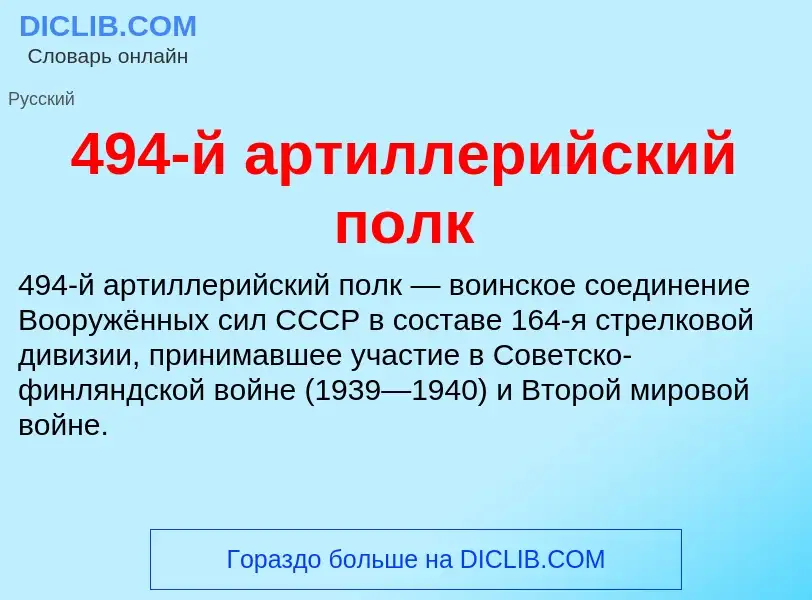 DICLIB.COM
Словарь онлайн

Русский

494-й артиллерийский полк

494-й артиллерийский полк — воинское соединение Вооружённых сил СССР в составе 164-я стрелковой дивизии, принимавшее участие в Советско-финляндской войне (1939—1940) и Второй мировой войне.

Гораздо больше на DICLIB.COM